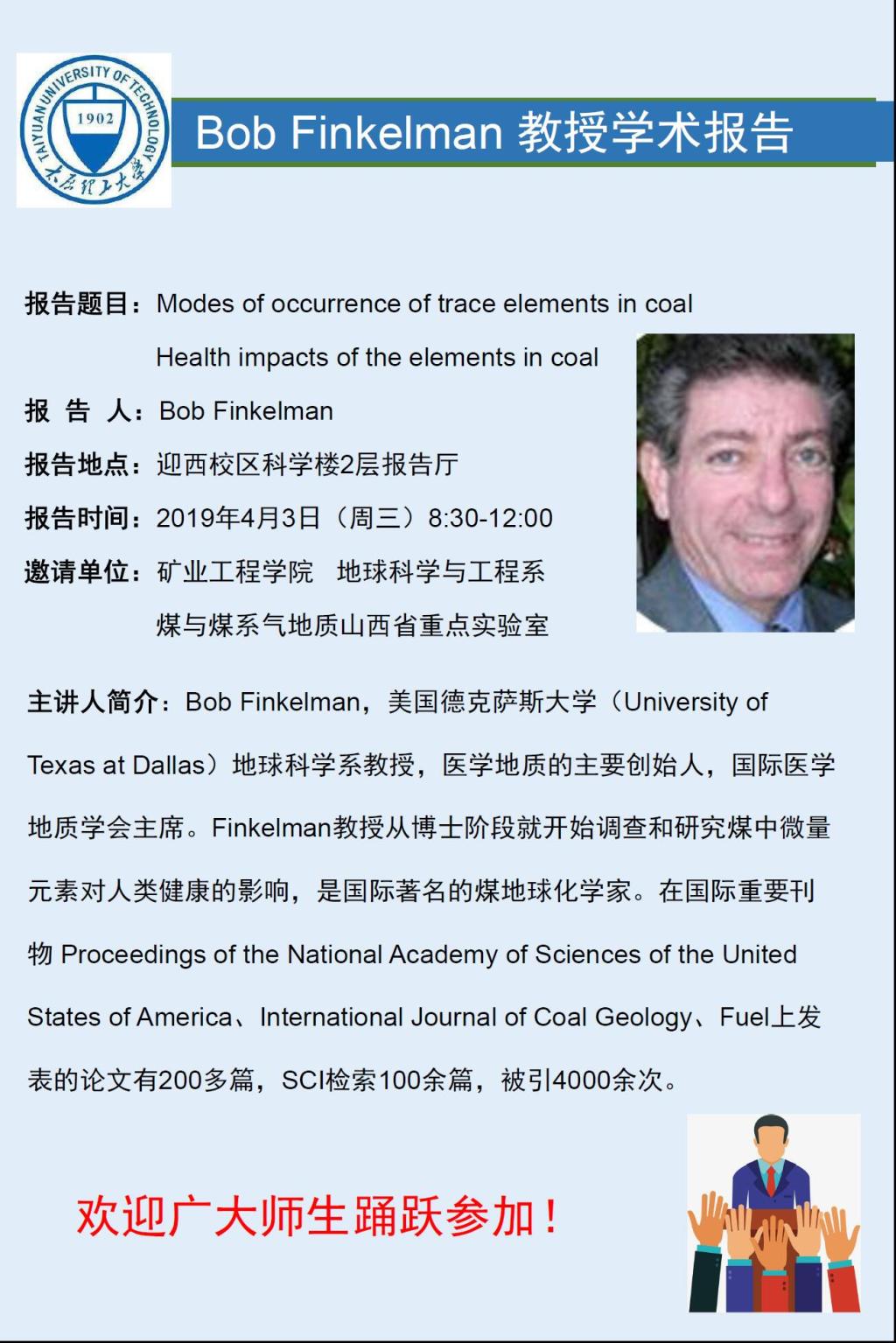 TAIYUAN UNIVERSITY OF TECHNOLOGY
1902
太原理工大学

Bob Finkelman 教授学术报告

报告题目：Modes of occurrence of trace elements in coal
Health impacts of the elements in coal

报 告 人：Bob Finkelman

报告地点：迎西校区科学楼2层报告厅

报告时间：2019年4月3日（周三）8:30-12:00

邀请单位：矿业工程学院 地球科学与工程系
煤与煤系气地质山西省重点实验室

主讲人简介：Bob Finkelman，美国德克萨斯大学（University of Texas at Dallas）地球科学系教授，医学地质的主要创始人，国际医学地质学会主席。Finkelman教授从博士阶段就开始调查和研究煤中微量元素对人类健康的影响，是国际著名的煤地球化学家。在国际重要刊物 Proceedings of the National Academy of Sciences of the United States of America、International Journal of Coal Geology、Fuel上发表的论文有200多篇，SCI检索100余篇，被引4000余次。

欢迎广大师生踊跃参加！